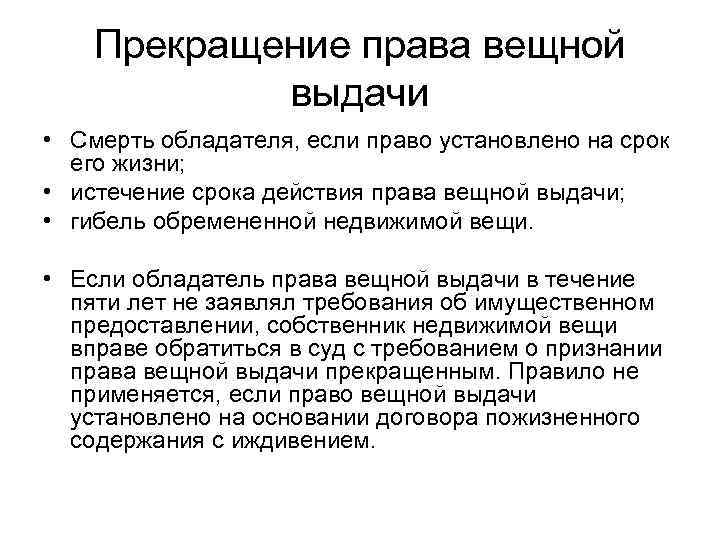 Прекращение права вещной выдачи

• Смерть обладателя, если право установлено на срок его жизни;
• истечение срока действия права вещной выдачи;
• гибель обремененной недвижимой вещи.

• Если обладатель права вещной выдачи в течение пяти лет не заявлял требования об имущественном предоставлении, собственник недвижимой вещи вправе обратиться в суд с требованием о признании права вещной выдачи прекращенным. Правило не применяется, если право вещной выдачи установлено на основании договора пожизненного содержания с иждивением.